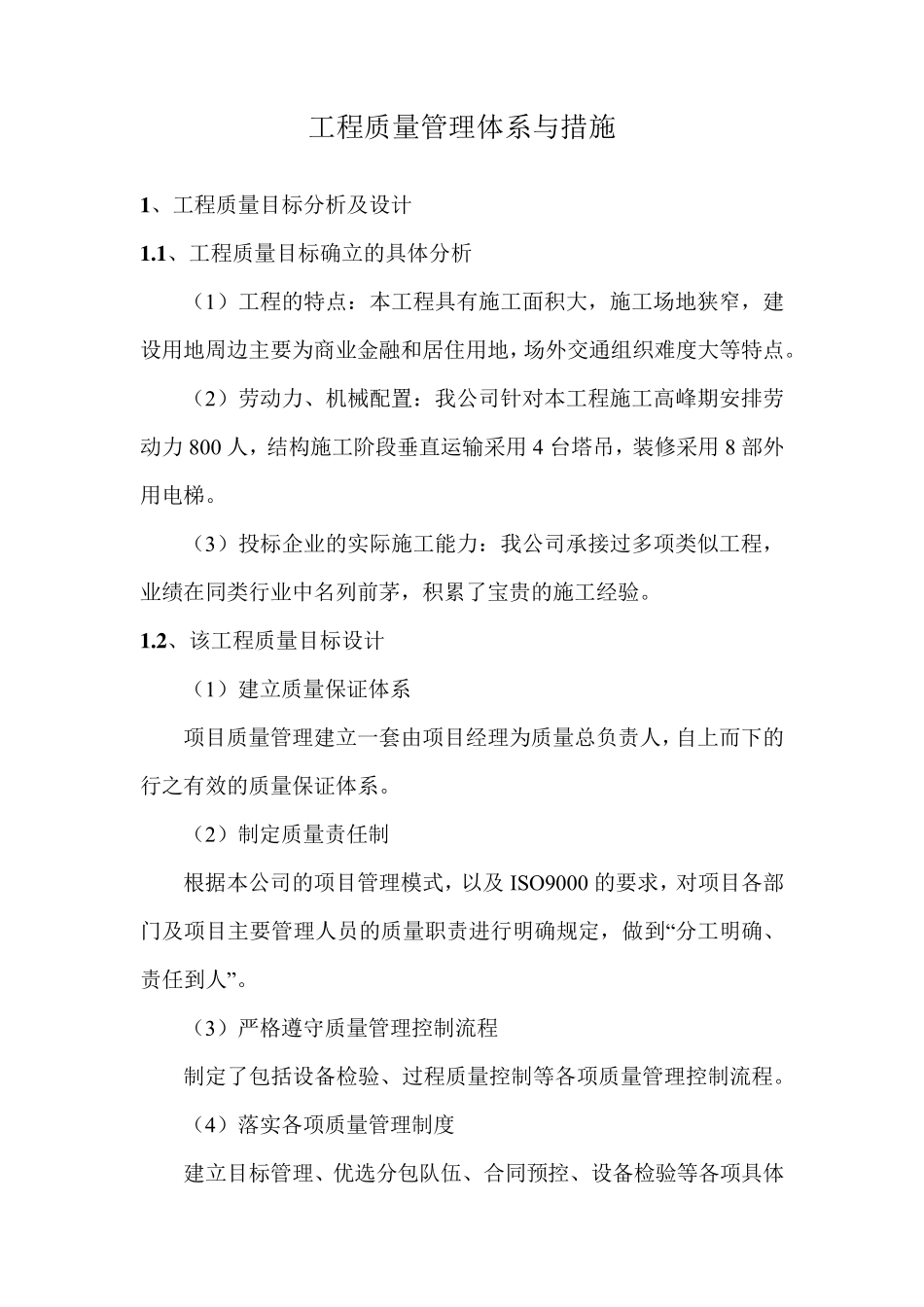 工程质量管理体系与措施

1、工程质量目标分析及设计

1.1、工程质量目标确立的具体分析

（1）工程的特点：本工程具有施工面积大，施工场地狭窄，建设用地周边主要为商业金融和居住用地，场外交通组织难度大等特点。

（2）劳动力、机械配置：我公司针对本工程施工高峰期安排劳动力 800 人，结构施工阶段垂直运输采用 4 台塔吊，装修采用 8 部外用电梯。

（3）投标企业的实际施工能力：我公司承接过多项类似工程，业绩在同类行业中名列前茅，积累了宝贵的施工经验。

1.2、该工程质量目标设计

（1）建立质量保证体系

项目质量管理建立一套由项目经理为质量总负责人，自上而下的行之有效的质量保证体系。

（2）制定质量责任制

根据本公司的项目管理模式，以及 ISO9000 的要求，对项目各部门及项目主要管理人员的质量职责进行明确规定，做到“分工明确、责任到人”。

（3）严格遵守质量管理控制流程

制定了包括设备检验、过程质量控制等各项质量管理控制流程。

（4）落实各项质量管理制度

建立目标管理、优选分包队伍、合同预控、设备检验等各项具体